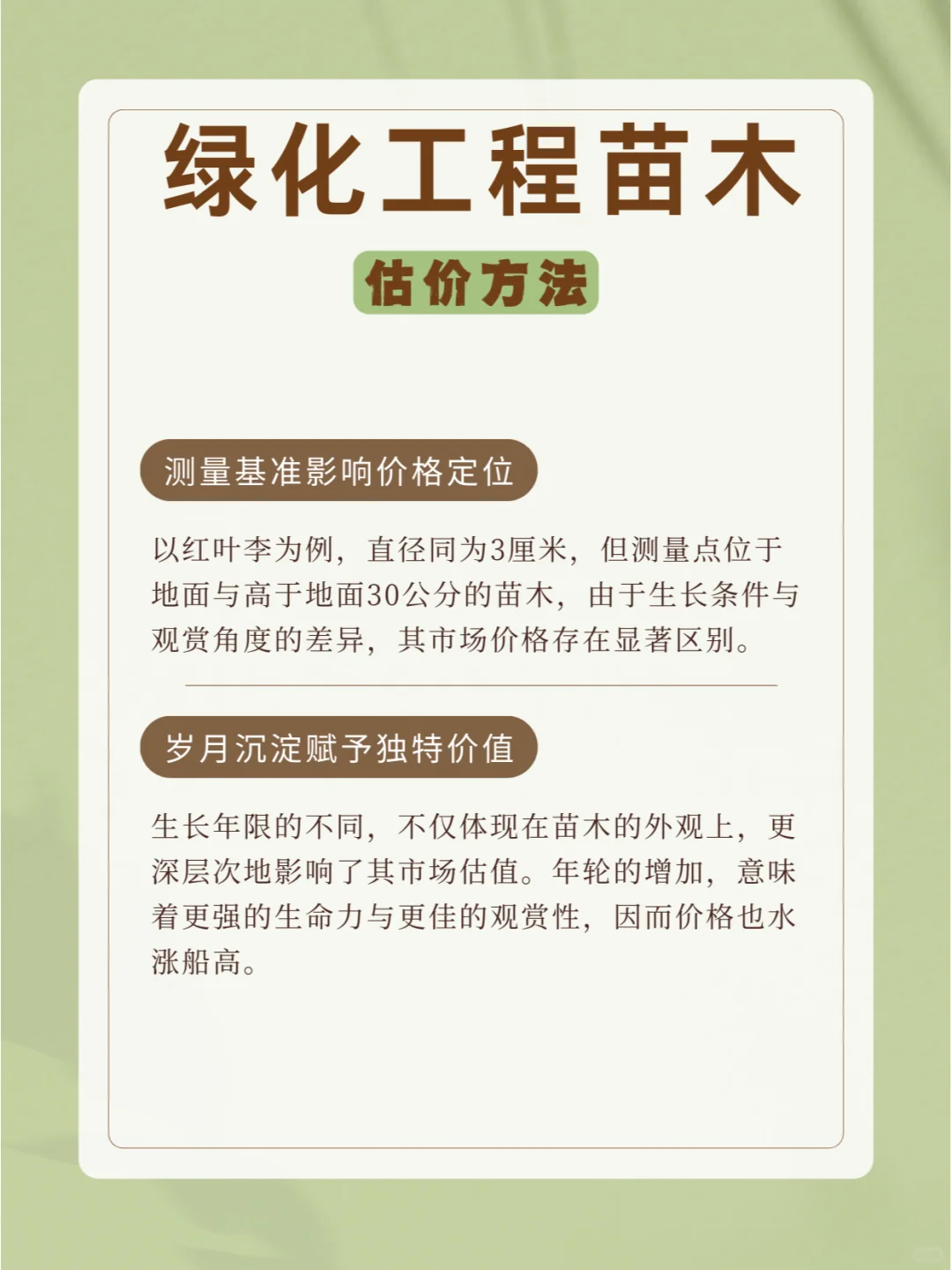 绿化工程苗木

估价方法

测量基准影响价格定位

以红叶李为例，直径同为3厘米，但测量点位于地面与高于地面30公分的苗木，由于生长条件与观赏角度的差异，其市场价格存在显著区别。

岁月沉淀赋予独特价值

生长年限的不同，不仅体现在苗木的外观上，更深层次地影响了其市场估值。年轮的增加，意味着更强的生命力与更佳的观赏性，因而价格也水涨船高。